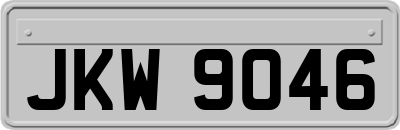 JKW 9046